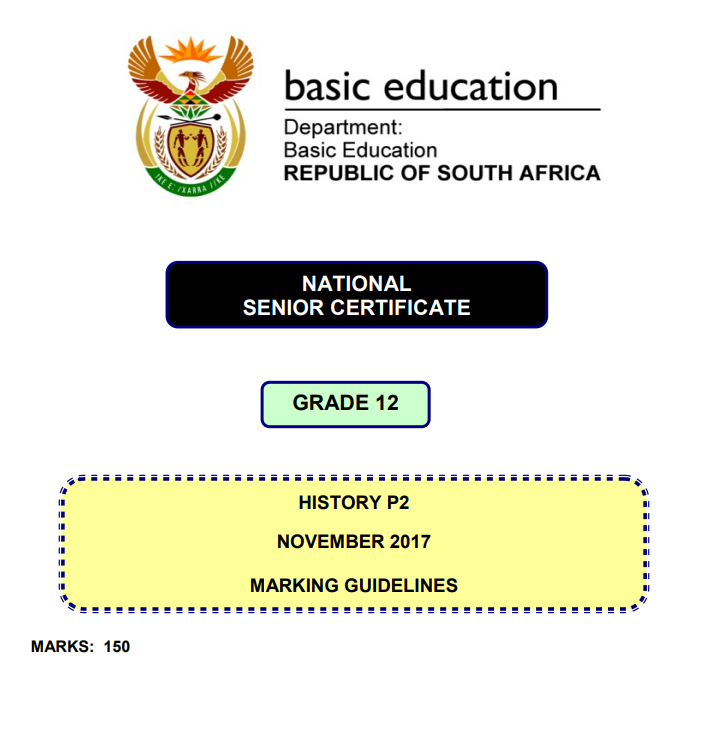 !KE E: /XARRA //KE

basic education

Department:
Basic Education
REPUBLIC OF SOUTH AFRICA

NATIONAL
SENIOR CERTIFICATE

GRADE 12

HISTORY P2

NOVEMBER 2017

MARKING GUIDELINES

MARKS: 150